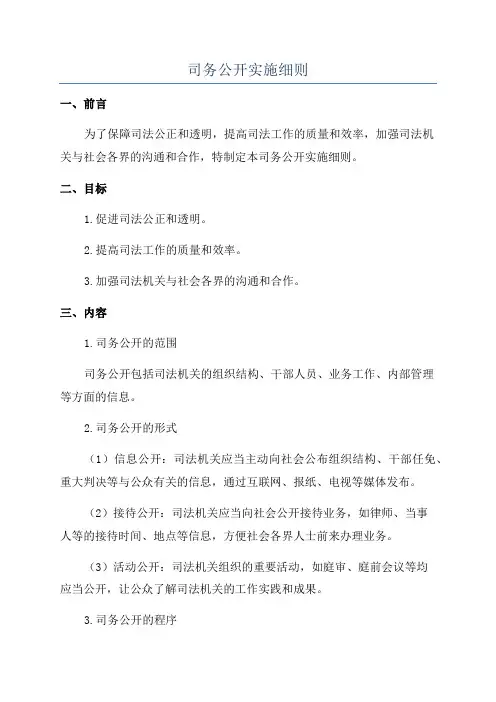 司务公开实施细则

一、前言

为了保障司法公正和透明，提高司法工作的质量和效率，加强司法机关与社会各界的沟通和合作，特制定本司务公开实施细则。

二、目标

1.促进司法公正和透明。

2.提高司法工作的质量和效率。

3.加强司法机关与社会各界的沟通和合作。

三、内容

1.司务公开的范围

司务公开包括司法机关的组织结构、干部人员、业务工作、内部管理等方面的信息。

2.司务公开的形式

（1）信息公开：司法机关应当主动向社会公布组织结构、干部任免、重大判决等与公众有关的信息，通过互联网、报纸、电视等媒体发布。

（2）接待公开：司法机关应当向社会公开接待业务，如律师、当事人等的接待时间、地点等信息，方便社会各界人士前来办理业务。

（3）活动公开：司法机关组织的重要活动，如庭审、庭前会议等均应当公开，让公众了解司法机关的工作实践和成果。

3.司务公开的程序